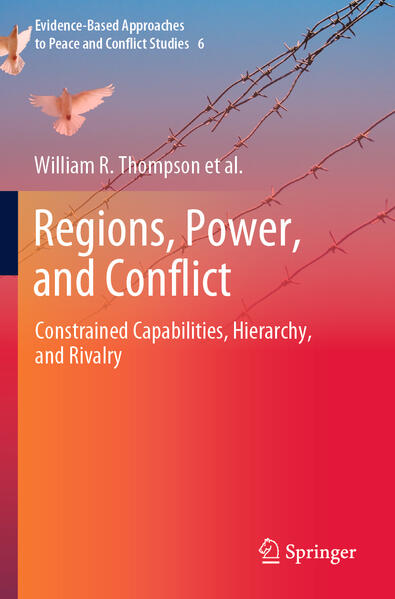 Evidence-Based Approaches to Peace and Conflict Studies 6

William R. Thompson et al.

Regions, Power, and Conflict

Constrained Capabilities, Hierarchy, and Rivalry

Springer